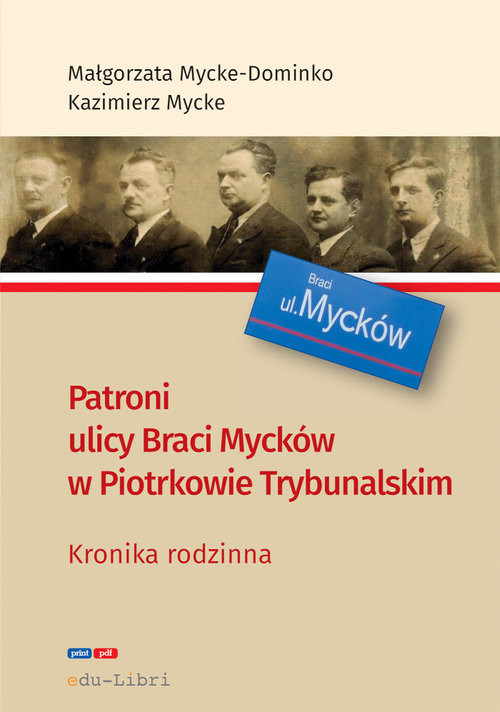 Małgorzata Mycke-Dominko
Kazimierz Mycke

Braci
ul. Mycków

Patroni ulicy Braci Mycków w Piotrkowie Trybunalskim

Kronika rodzinna

print pdf
edu-Libri